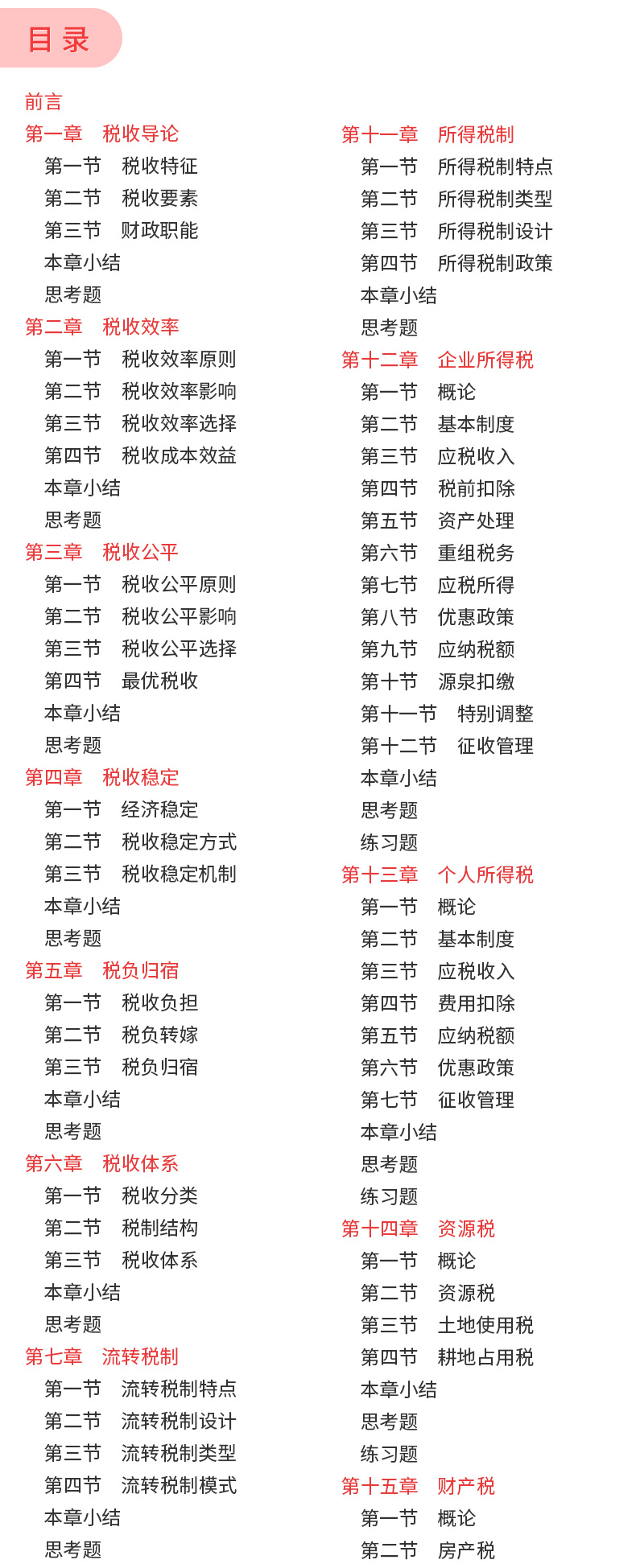 目录

前言
第一章 税收导论
第一节 税收特征
第二节 税收要素
第三节 财政职能
本章小结
思考题
第二章 税收效率
第一节 税收效率原则
第二节 税收效率影响
第三节 税收效率选择
第四节 税收成本效益
本章小结
思考题
第三章 税收公平
第一节 税收公平原则
第二节 税收公平影响
第三节 税收公平选择
第四节 最优税收
本章小结
思考题
第四章 税收稳定
第一节 经济稳定
第二节 税收稳定方式
第三节 税收稳定机制
本章小结
思考题
第五章 税负归宿
第一节 税收负担
第二节 税负转嫁
第三节 税负归宿
本章小结
思考题
第六章 税收体系
第一节 税收分类
第二节 税制结构
第三节 税收体系
本章小结
思考题
第七章 流转税制
第一节 流转税制特点
第二节 流转税制设计
第三节 流转税制类型
第四节 流转税制模式
本章小结
思考题

第十一章 所得税制
第一节 所得税制特点
第二节 所得税制类型
第三节 所得税制设计
第四节 所得税制政策
本章小结
思考题
第十二章 企业所得税
第一节 概论
第二节 基本制度
第三节 应税收入
第四节 税前扣除
第五节 资产处理
第六节 重组税务
第七节 应税所得
第八节 优惠政策
第九节 应纳税额
第十节 源泉扣缴
第十一节 特别调整
第十二节 征收管理
本章小结
思考题
练习题
第十三章 个人所得税
第一节 概论
第二节 基本制度
第三节 应税收入
第四节 费用扣除
第五节 应纳税额
第六节 优惠政策
第七节 征收管理
本章小结
思考题
练习题
第十四章 资源税
第一节 概论
第二节 资源税
第三节 土地使用税
第四节 耕地占用税
本章小结
思考题
练习题
第十五章 财产税
第一节 概论
第二节 房产税